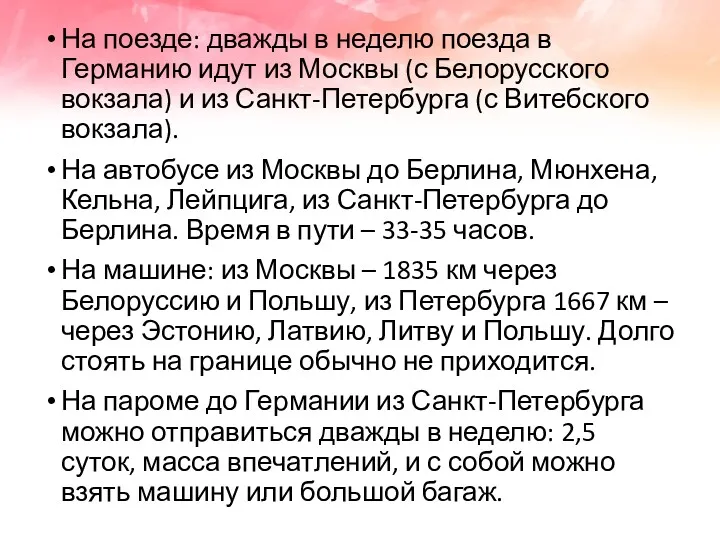 • На поезде: дважды в неделю поезда в Германию идут из Москвы (с Белорусского вокзала) и из Санкт-Петербурга (с Витебского вокзала).

• На автобусе из Москвы до Берлина, Мюнхена, Кельна, Лейпцига, из Санкт-Петербурга до Берлина. Время в пути – 33-35 часов.

• На машине: из Москвы – 1835 км через Белоруссию и Польшу, из Петербурга 1667 км – через Эстонию, Латвию, Литву и Польшу. Долго стоять на границе обычно не приходится.

• На пароме до Германии из Санкт-Петербурга можно отправиться дважды в неделю: 2,5 суток, масса впечатлений, и с собой можно взять машину или большой багаж.